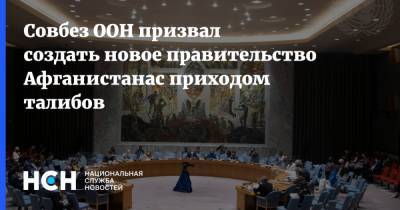 Совбез ООН призвал создать новое правительство Афганистанас приходом талибов

НСН НАЦИОНАЛЬНАЯ СЛУЖБА НОВОСТЕЙ